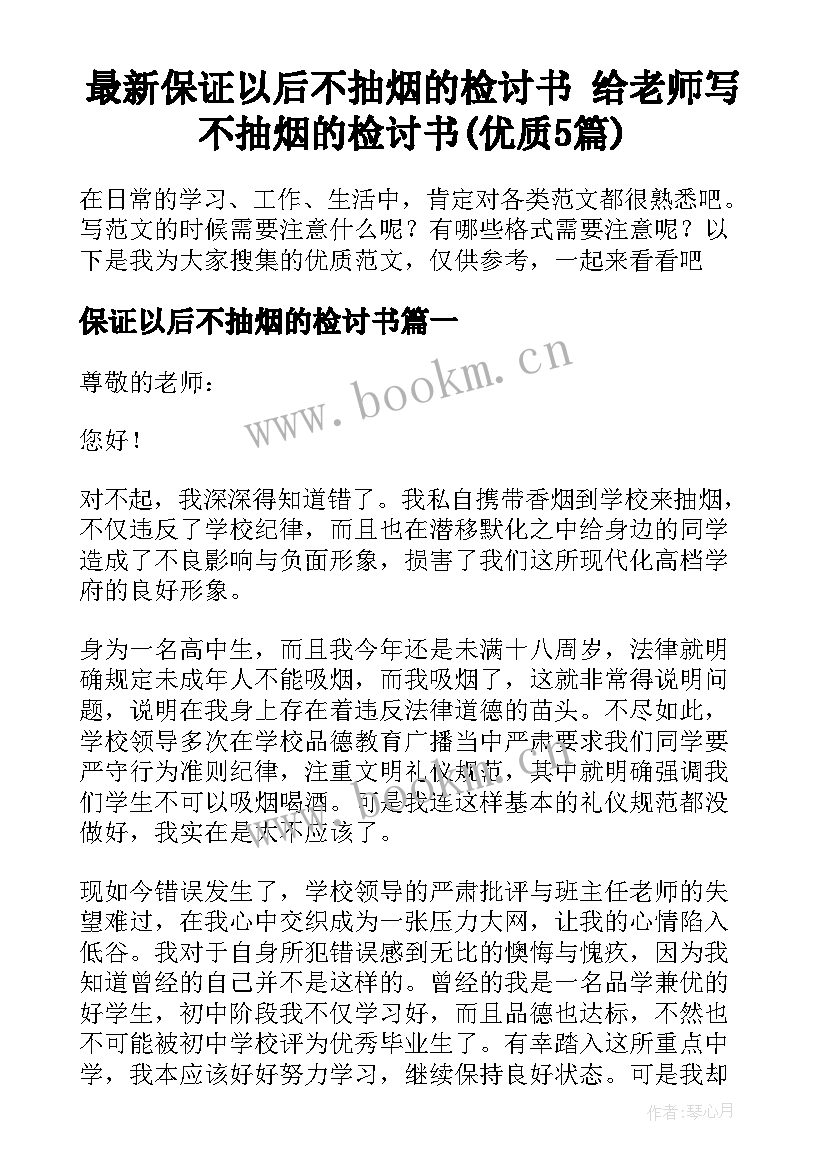 最新保证以后不抽烟的检讨书 给老师写不抽烟的检讨书(优质5篇)

在日常的学习、工作、生活中，肯定对各类范文都很熟悉吧。写范文的时候需要注意什么呢？有哪些格式需要注意呢？以下是我为大家搜集的优质范文，仅供参考，一起来看看吧

保证以后不抽烟的检讨书篇一

www.bookm.cn

尊敬的老师：

您好！

对不起，我深深得知道错了。我私自携带香烟到学校来抽烟，不仅违反了学校纪律，而且也在潜移默化之中给身边的同学造成了不良影响与负面形象，损害了我们这所现代化高档学府的良好形象。

身为一名高中生，而且我今年还是未满十八周岁，法律就明确规定未成年人不能吸烟，而我吸烟了，这就非常得说明问题，说明在我身上存在着违反法律道德的苗头。不尽如此，学校领导多次在学校品德教育广播当中严肃要求我们同学要严守行为准则纪律，注重文明礼仪规范，其中就明确强调我们学生不可以吸烟喝酒。可是我连这样基本的礼仪规范都没做好，我实在是太不应该了。

现如今错误发生了，学校领导的严肃批评与班主任老师的失望难过，在我心中交织成为一张压力大网，让我的心情陷入低谷。我对于自身所犯错误感到无比的懊悔与愧疚，因为我知道曾经的自己并不是这样的。曾经的我是一名品学兼优的好学生，初中阶段我不仅学习好，而且品德也达标，不然也不可能被初中学校评为优秀毕业生了。有幸踏入这所重点中学，我本应该好好努力学习，继续保持良好状态。可是我却

作者:琴心月